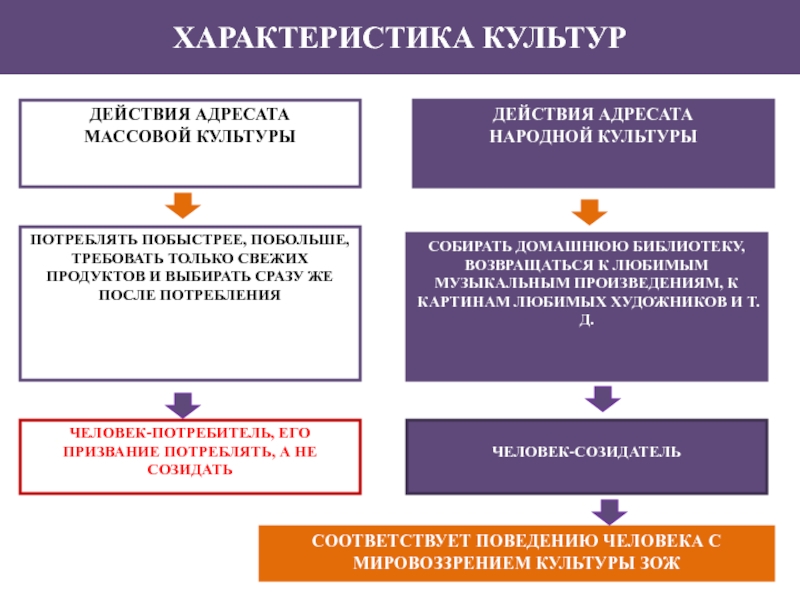 ХАРАКТЕРИСТИКА КУЛЬТУР

ДЕЙСТВИЯ АДРЕСАТА МАССОВОЙ КУЛЬТУРЫ

ПОТРЕБЛЯТЬ ПОБЫСТРЕЕ, ПОБОЛЬШЕ, ТРЕБОВАТЬ ТОЛЬКО СВЕЖИХ ПРОДУКТОВ И ВЫБИРАТЬ СРАЗУ ЖЕ ПОСЛЕ ПОТРЕБЛЕНИЯ

ЧЕЛОВЕК-ПОТРЕБИТЕЛЬ, ЕГО ПРИЗВАНИЕ ПОТРЕБЛЯТЬ, А НЕ СОЗИДАТЬ

ДЕЙСТВИЯ АДРЕСАТА НАРОДНОЙ КУЛЬТУРЫ

СОБИРАТЬ ДОМАШНЮЮ БИБЛИОТЕКУ, ВОЗВРАЩАТЬСЯ К ЛЮБИМЫМ МУЗЫКАЛЬНЫМ ПРОИЗВЕДЕНИЯМ, К КАРТИНАМ ЛЮБИМЫХ ХУДОЖНИКОВ И Т. Д.

ЧЕЛОВЕК-СОЗИДАТЕЛЬ

СООТВЕТСТВУЕТ ПОВЕДЕНИЮ ЧЕЛОВЕКА С МИРОВОЗЗРЕНИЕМ КУЛЬТУРЫ ЗОЖ